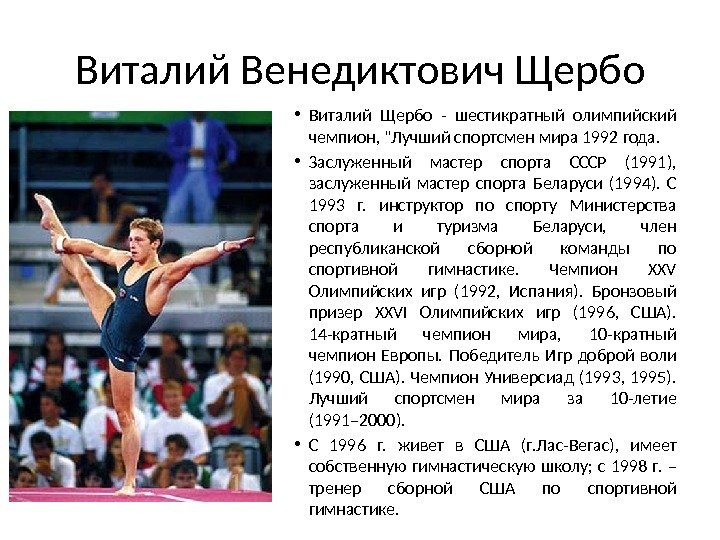 Виталий Венедиктович Щербо

• Виталий Щербо - шестикратный олимпийский чемпион, "Лучший спортсмен мира 1992 года.

• Заслуженный мастер спорта СССР (1991), заслуженный мастер спорта Беларуси (1994). С 1993 г. инструктор по спорту Министерства спорта и туризма Беларуси, член республиканской сборной команды по спортивной гимнастике. Чемпион XXV Олимпийских игр (1992, Испания). Бронзовый призер XXVI Олимпийских игр (1996, США). 14-кратный чемпион мира, 10-кратный чемпион Европы. Победитель Игр доброй воли (1990, США). Чемпион Универсиад (1993, 1995). Лучший спортсмен мира за 10-летие (1991–2000).

• С 1996 г. живет в США (г.Лас-Вегас), имеет собственную гимнастическую школу; с 1998 г. – тренер сборной США по спортивной гимнастике.